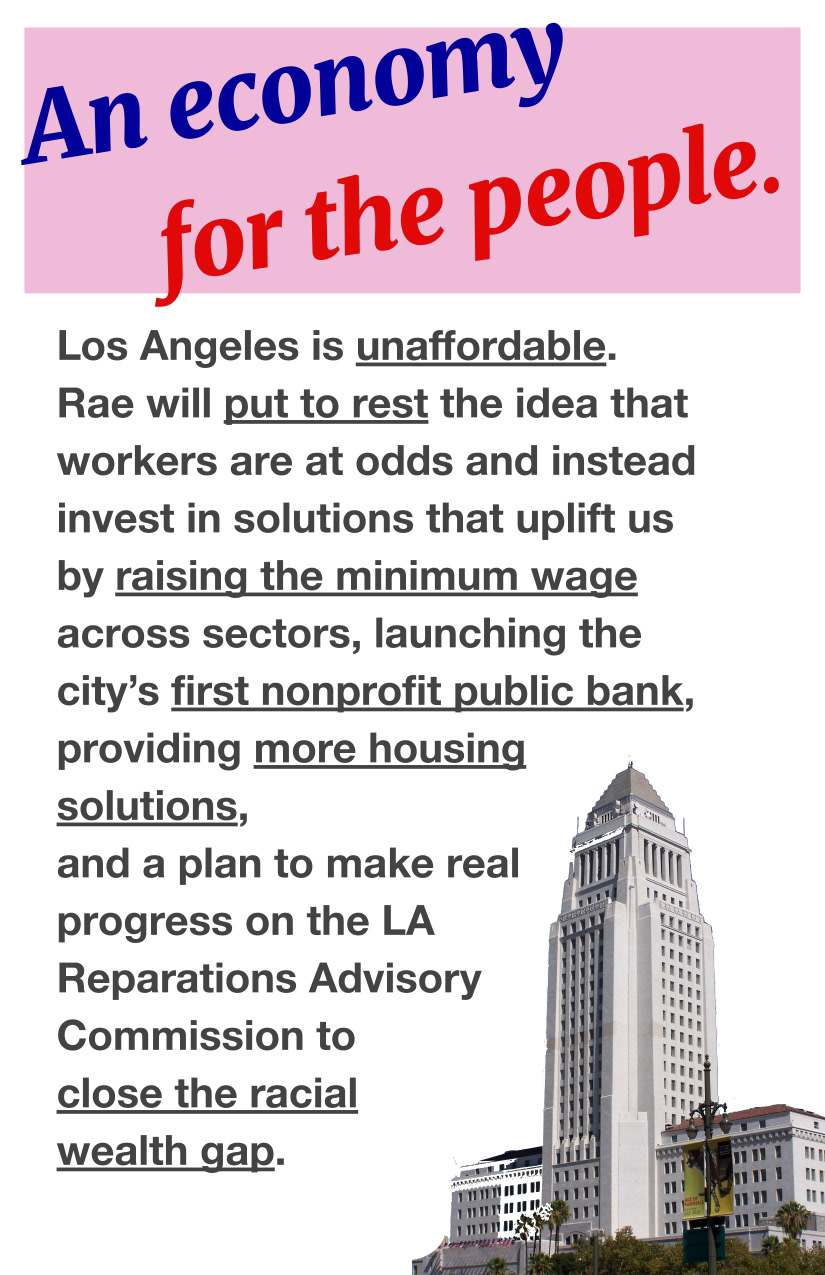 An economy
for the people.

Los Angeles is unaffordable. Rae will put to rest the idea that workers are at odds and instead invest in solutions that uplift us by raising the minimum wage across sectors, launching the city's first nonprofit public bank, providing more housing solutions, and a plan to make real progress on the LA Reparations Advisory Commission to close the racial wealth gap.